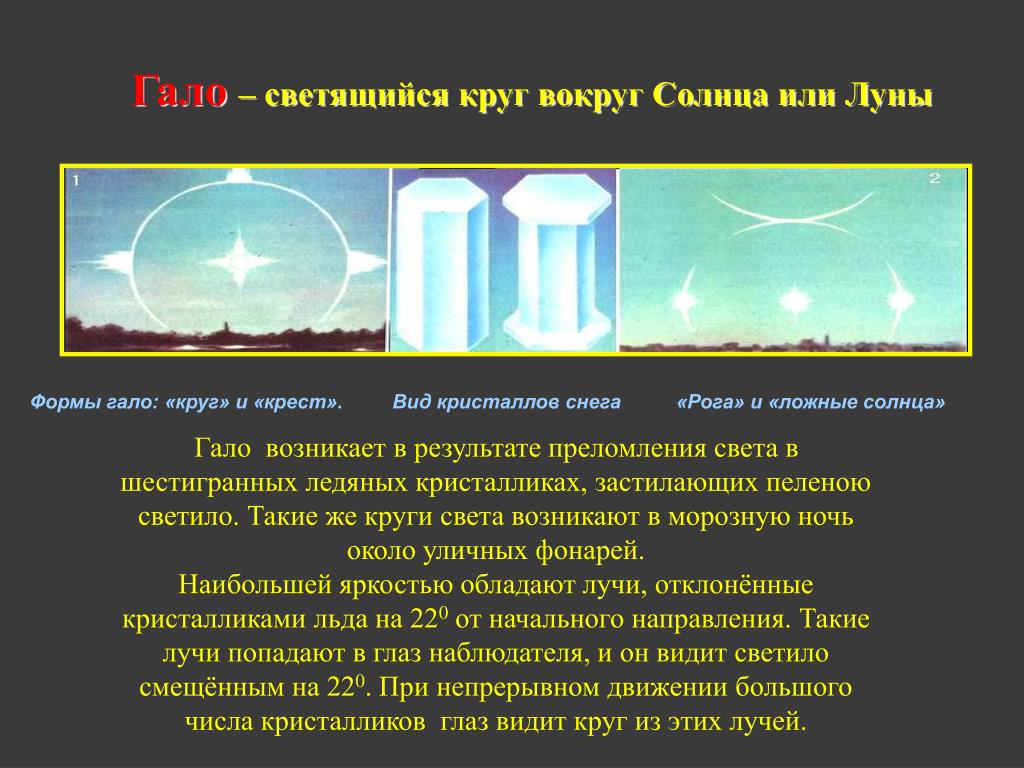 Гало – светящийся круг вокруг Солнца или Луны

1

2

Формы гало: «круг» и «крест».

Вид кристаллов снега

«Рога» и «ложные солнца»

Гало возникает в результате преломления света в шестигранных ледяных кристалликах, застилающих пеленою светило. Такие же круги света возникают в морозную ночь около уличных фонарей.
Наибольшей яркостью обладают лучи, отклонённые кристалликами льда на $22^0$ от начального направления. Такие лучи попадают в глаз наблюдателя, и он видит светило смещённым на $22^0$. При непрерывном движении большого числа кристалликов глаз видит круг из этих лучей.